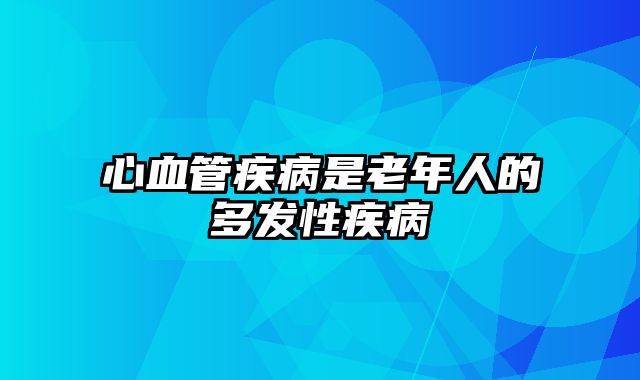 心血管疾病是老年人的多发性疾病